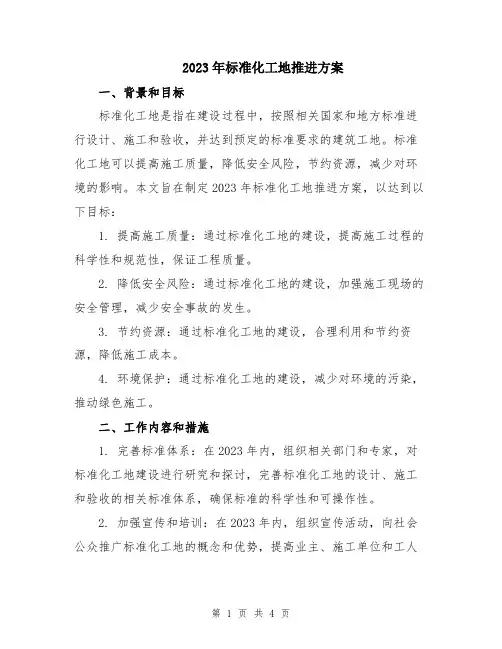 2023年标准化工地推进方案

一、背景和目标

标准化工地是指在建设过程中，按照相关国家和地方标准进行设计、施工和验收，并达到预定的标准要求的建筑工地。标准化工地可以提高施工质量，降低安全风险，节约资源，减少对环境的影响。本文旨在制定2023年标准化工地推进方案，以达到以下目标：

1. 提高施工质量：通过标准化工地的建设，提高施工过程的科学性和规范性，保证工程质量。

2. 降低安全风险：通过标准化工地的建设，加强施工现场的安全管理，减少安全事故的发生。

3. 节约资源：通过标准化工地的建设，合理利用和节约资源，降低施工成本。

4. 环境保护：通过标准化工地的建设，减少对环境的污染，推动绿色施工。

二、工作内容和措施

1. 完善标准体系：在2023年内，组织相关部门和专家，对标准化工地建设进行研究和探讨，完善标准化工地的设计、施工和验收的相关标准体系，确保标准的科学性和可操作性。

2. 加强宣传和培训：在2023年内，组织宣传活动，向社会公众推广标准化工地的概念和优势，提高业主、施工单位和工人

第 1 页 共 4 页